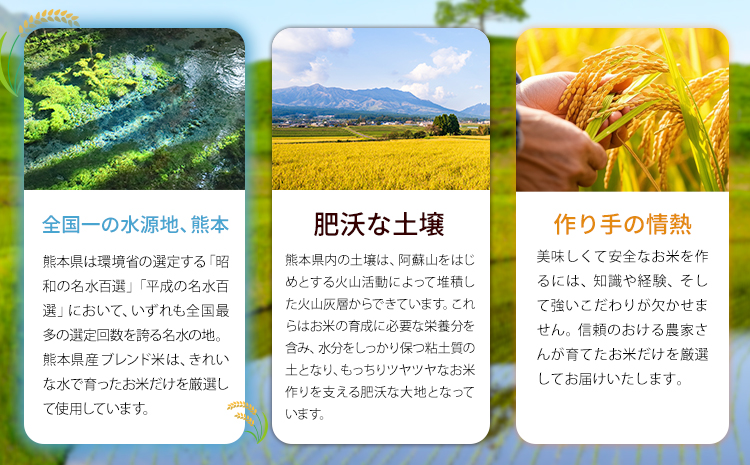 全国一の水源地、熊本

熊本県は環境省の選定する「昭和の名水百選」「平成の名水百選」において、いずれも全国最多の選定回数を誇る名水の地。熊本県産ブレンド米は、きれいな水で育ったお米だけを厳選して使用しています。

肥沃な土壌

熊本県内の土壌は、阿蘇山をはじめとする火山活動によって堆積した火山灰層からできています。これらはお米の育成に必要な栄養分を含み、水分をしっかり保つ粘土質の土となり、もっちりツヤツヤなお米作りを支える肥沃な大地となっています。

作り手の情熱

美味しくて安全なお米を作るには、知識や経験、そして強いこだわりが欠かせません。信頼のおける農家さんが育てたお米だけを厳選してお届けいたします。